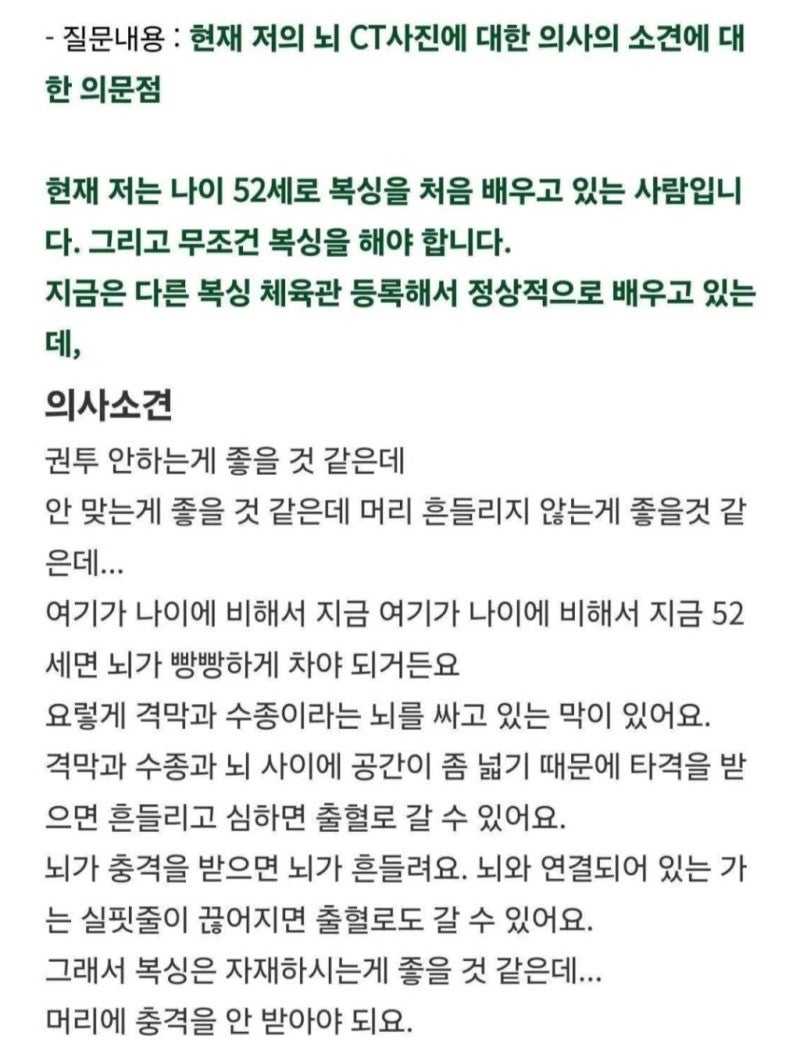 - 질문내용 : 현재 저의 뇌 CT사진에 대한 의사의 소견에 대한 의문점

현재 저는 나이 52세로 복싱을 처음 배우고 있는 사람입니다. 그리고 무조건 복싱을 해야 합니다.
지금은 다른 복싱 체육관 등록해서 정상적으로 배우고 있는데,

의사소견
권투 안하는게 좋을 것 같은데
안 맞는게 좋을 것 같은데 머리 흔들리지 않는게 좋을것 같은데...
여기가 나이에 비해서 지금 여기가 나이에 비해서 지금 52세면 뇌가 빵빵하게 차야 되거든요
요렇게 격막과 수종이라는 뇌를 싸고 있는 막이 있어요.
격막과 수종과 뇌 사이에 공간이 좀 넓기 때문에 타격을 받으면 흔들리고 심하면 출혈로 갈 수 있어요.
뇌가 충격을 받으면 뇌가 흔들려요. 뇌와 연결되어 있는 가는 실핏줄이 끊어지면 출혈로도 갈 수 있어요.
그래서 복싱은 자재하시는게 좋을 것 같은데...
머리에 충격을 안 받아야 되요.